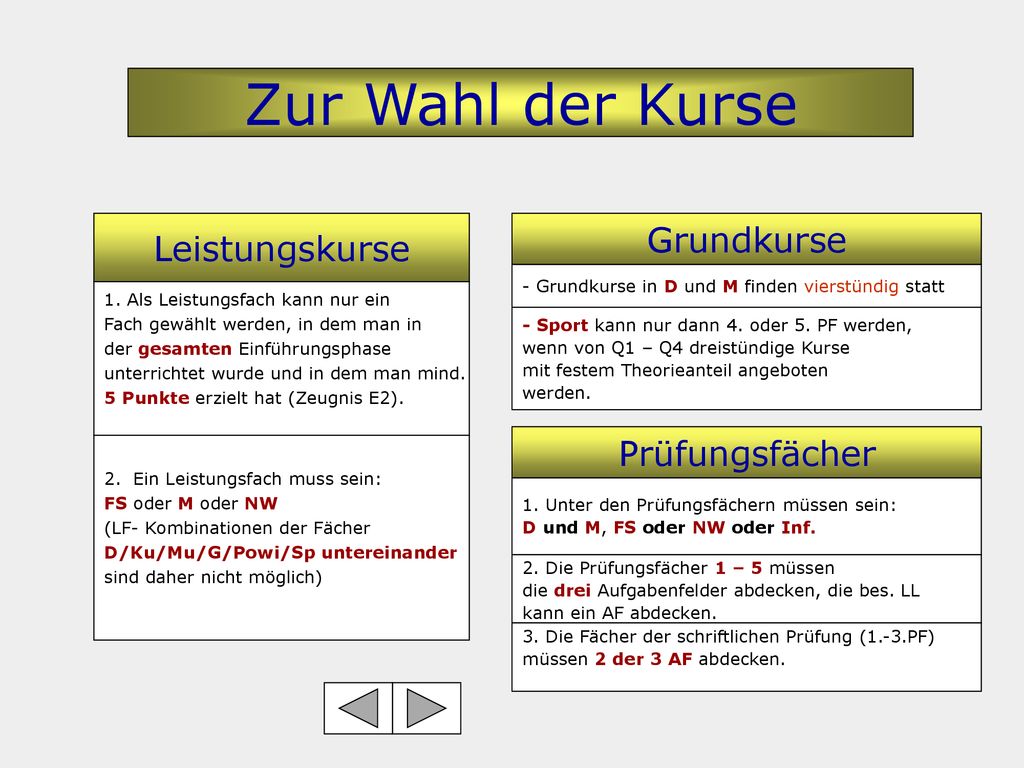 Zur Wahl der Kurse

Leistungskurse

1. Als Leistungsfach kann nur ein Fach gewählt werden, in dem man in der gesamten Einführungsphase unterrichtet wurde und in dem man mind. 5 Punkte erzielt hat (Zeugnis E2).

2. Ein Leistungsfach muss sein: FS oder M oder NW (LF- Kombinationen der Fächer D/Ku/Mu/G/Powi/Sp untereinander sind daher nicht möglich)

Grundkurse

- Grundkurse in D und M finden vierstündig statt

- Sport kann nur dann 4. oder 5. PF werden, wenn von Q1 – Q4 dreistündige Kurse mit festem Theorieanteil angeboten werden.

Prüfungsfächer

1. Unter den Prüfungsfächern müssen sein: D und M, FS oder NW oder Inf.

2. Die Prüfungsfächer 1 – 5 müssen die drei Aufgabenfelder abdecken, die bes. LL kann ein AF abdecken.

3. Die Fächer der schriftlichen Prüfung (1.-3.PF) müssen 2 der 3 AF abdecken.